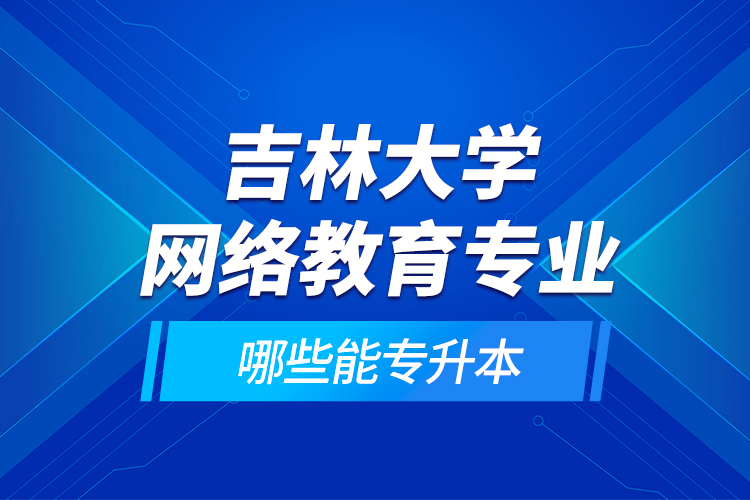 吉林大学
网络教育专业

哪些能专升本